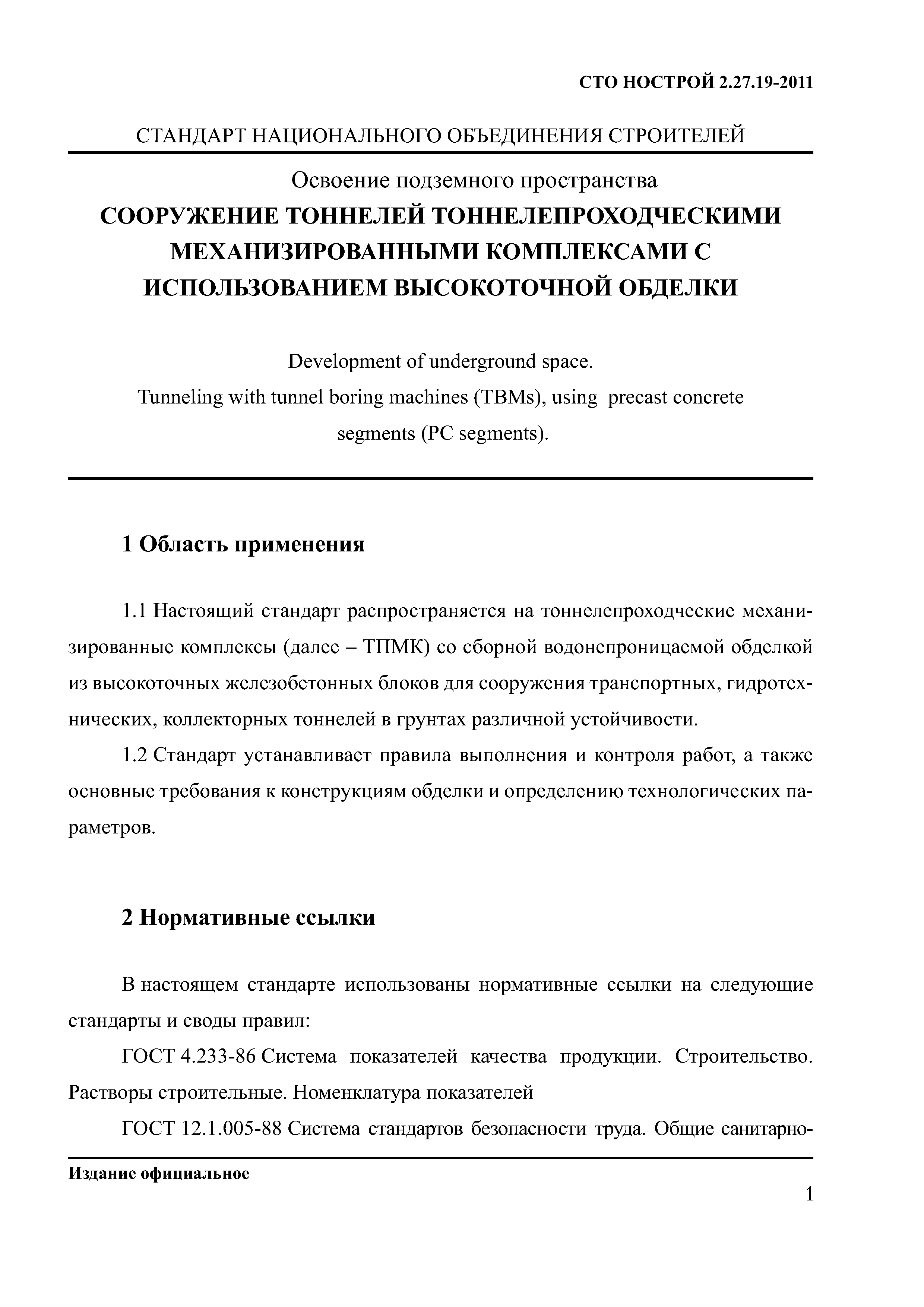 СТО НОСТРОЙ 2.27.19-2011

СТАНДАРТ НАЦИОНАЛЬНОГО ОБЪЕДИНЕНИЯ СТРОИТЕЛЕЙ

Освоение подземного пространства

СООРУЖЕНИЕ ТОННЕЛЕЙ ТОННЕЛЕПРОХОДЧЕСКИМИ МЕХАНИЗИРОВАННЫМИ КОМПЛЕКСАМИ С ИСПОЛЬЗОВАНИЕМ ВЫСОКОТОЧНОЙ ОБДЕЛКИ

Development of underground space.
Tunneling with tunnel boring machines (TBMs), using precast concrete segments (PC segments).

1 Область применения

1.1 Настоящий стандарт распространяется на тоннелепроходческие механизированные комплексы (далее – ТПМК) со сборной водонепроницаемой обделкой из высокоточных железобетонных блоков для сооружения транспортных, гидротехнических, коллекторных тоннелей в грунтах различной устойчивости.

1.2 Стандарт устанавливает правила выполнения и контроля работ, а также основные требования к конструкциям обделки и определению технологических параметров.

2 Нормативные ссылки

В настоящем стандарте использованы нормативные ссылки на следующие стандарты и своды правил:

ГОСТ 4.233-86 Система показателей качества продукции. Строительство. Растворы строительные. Номенклатура показателей

ГОСТ 12.1.005-88 Система стандартов безопасности труда. Общие санитарно-

Издание официальное

1